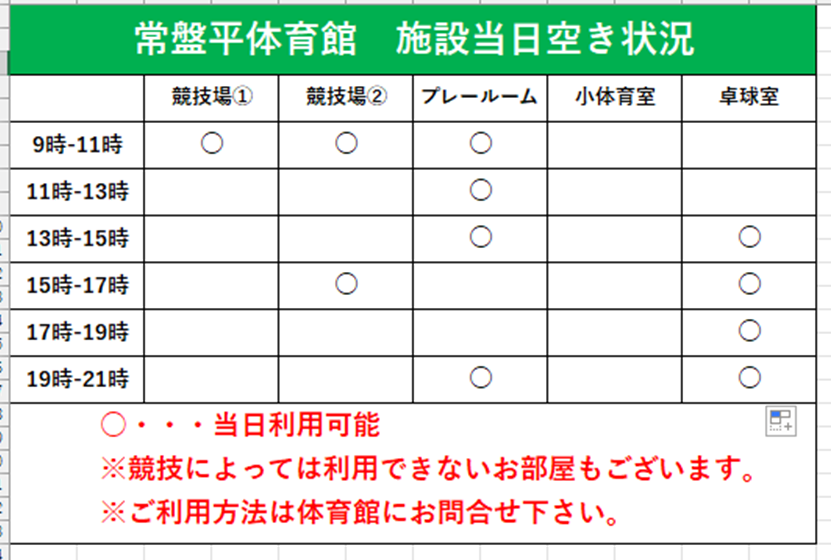 常盤平体育館　施設当日空き状況

| | 競技場① | 競技場② | プレールーム | 小体育室 | 卓球室 |
|---|---|---|---|---|---|
| 9時-11時 | ○ | ○ | ○ | | |
| 11時-13時 | | | ○ | | |
| 13時-15時 | | | ○ | | ○ |
| 15時-17時 | | ○ | | | ○ |
| 17時-19時 | | | | | ○ |
| 19時-21時 | | | ○ | | ○ |

○・・・当日利用可能
※競技によっては利用できないお部屋もございます。
※ご利用方法は体育館にお問合せ下さい。